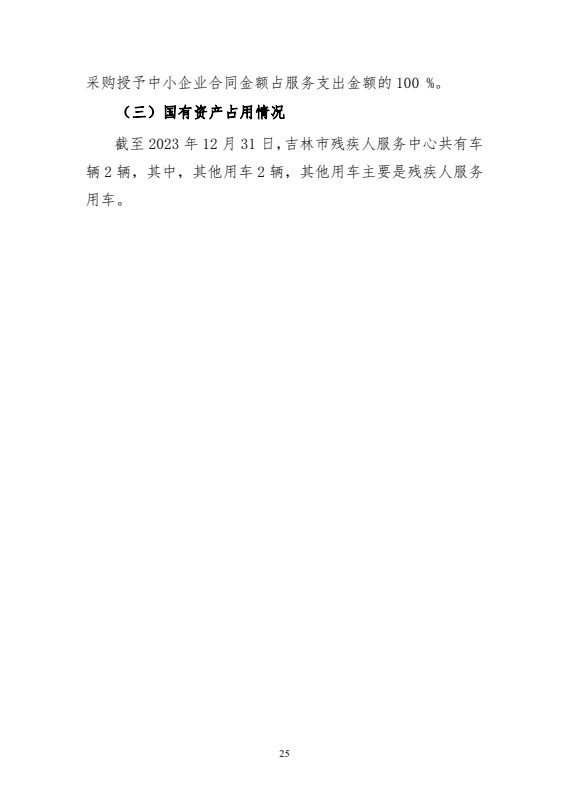 采购授予中小企业合同金额占服务支出金额的100%。

（三）国有资产占用情况

截至2023年12月31日，吉林市残疾人服务中心共有车辆2辆，其中，其他用车2辆，其他用车主要是残疾人服务用车。

25